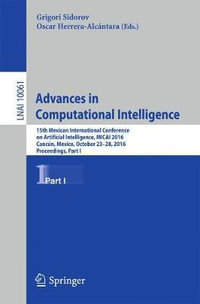 Grigori Sidorov
Oscar Herrera-Alcántara (Eds.)

LNAI 10061

Advances in Computational Intelligence

15th Mexican International Conference on Artificial Intelligence, MICAI 2016
Cancún, Mexico, October 23–28, 2016
Proceedings, Part I

1 Part I

Springer